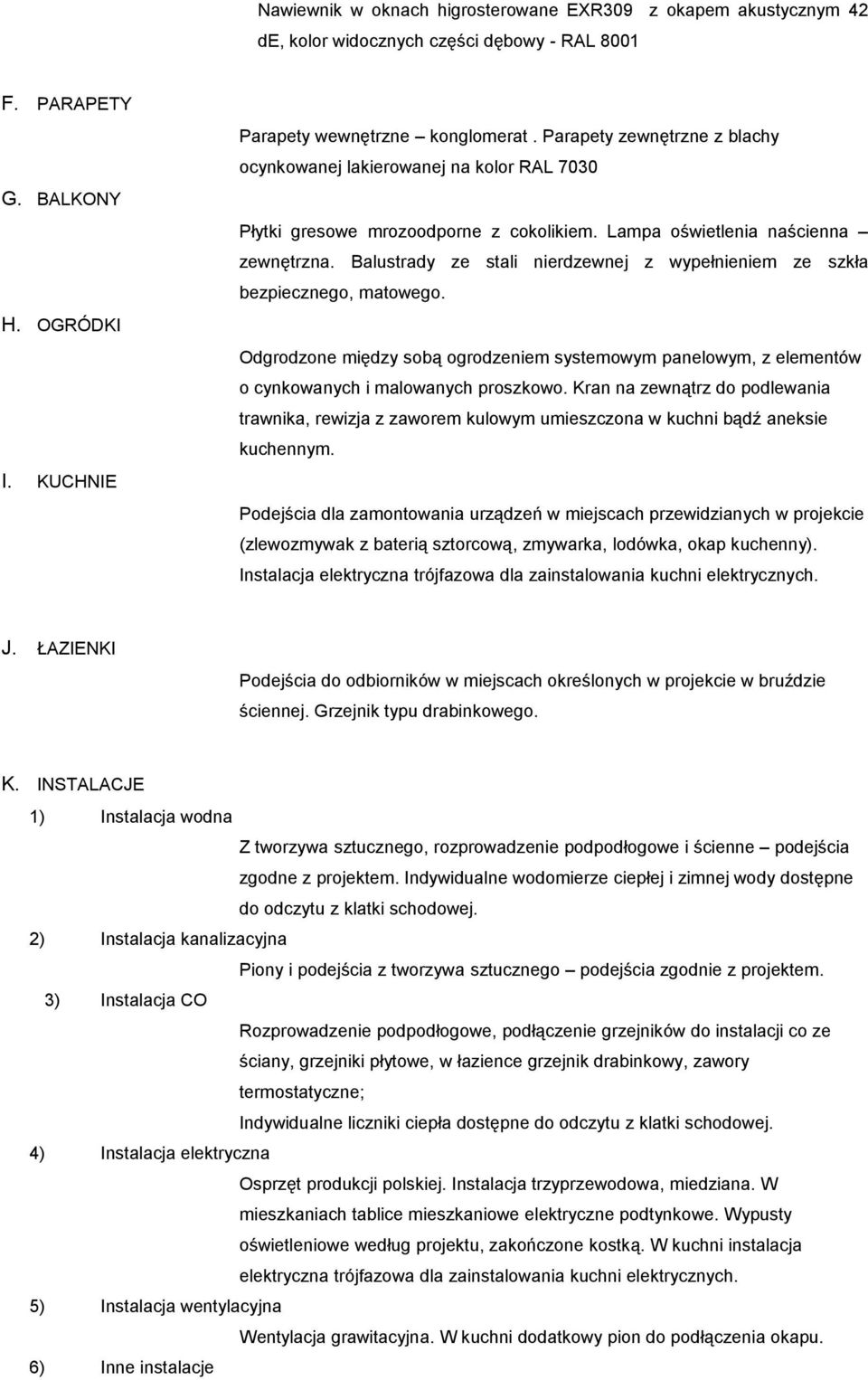 Nawiewnik w oknach higrosterowane EXR309 z okapem akustycznym 42 dE, kolor widocznych części dębowy - RAL 8001

F. PARAPETY

Parapety wewnętrzne – konglomerat. Parapety zewnętrzne z blachy ocynkowanej lakierowanej na kolor RAL 7030

G. BALKONY

Płytki gresowe mrozoodporne z cokolikiem. Lampa oświetlenia naścienna – zewnętrzna. Balustrady ze stali nierdzewnej z wypełnieniem ze szkła bezpiecznego, matowego.

H. OGRÓDKI

Odgrodzone między sobą ogrodzeniem systemowym panelowym, z elementów o cynkowanych i malowanych proszkowo. Kran na zewnątrz do podlewania trawnika, rewizja z zaworem kulowym umieszczona w kuchni bądź aneksie kuchennym.

I. KUCHNIE

Podejścia dla zamontowania urządzeń w miejscach przewidzianych w projekcie (zlewozmywak z baterią sztorcową, zmywarka, lodówka, okap kuchenny). Instalacja elektryczna trójfazowa dla zainstalowania kuchni elektrycznych.

J. ŁAZIENKI

Podejścia do odbiorników w miejscach określonych w projekcie w bruździe ściennej. Grzejnik typu drabinkowego.

K. INSTALACJE

1) Instalacja wodna

Z tworzywa sztucznego, rozprowadzenie podpodłogowe i ścienne – podejścia zgodne z projektem. Indywidualne wodomierze ciepłej i zimnej wody dostępne do odczytu z klatki schodowej.

2) Instalacja kanalizacyjna

Piony i podejścia z tworzywa sztucznego – podejścia zgodnie z projektem.

3) Instalacja CO

Rozprowadzenie podpodłogowe, podłączenie grzejników do instalacji co ze ściany, grzejniki płytowe, w łazience grzejnik drabinkowy, zawory termostatyczne;

Indywidualne liczniki ciepła dostępne do odczytu z klatki schodowej.

4) Instalacja elektryczna

Osprzęt produkcji polskiej. Instalacja trzyprzewodowa, miedziana. W mieszkaniach tablice mieszkaniowe elektryczne podtynkowe. Wypusty oświetleniowe według projektu, zakończone kostką. W kuchni instalacja elektryczna trójfazowa dla zainstalowania kuchni elektrycznych.

5) Instalacja wentylacyjna

Wentylacja grawitacyjna. W kuchni dodatkowy pion do podłączenia okapu.

6) Inne instalacje